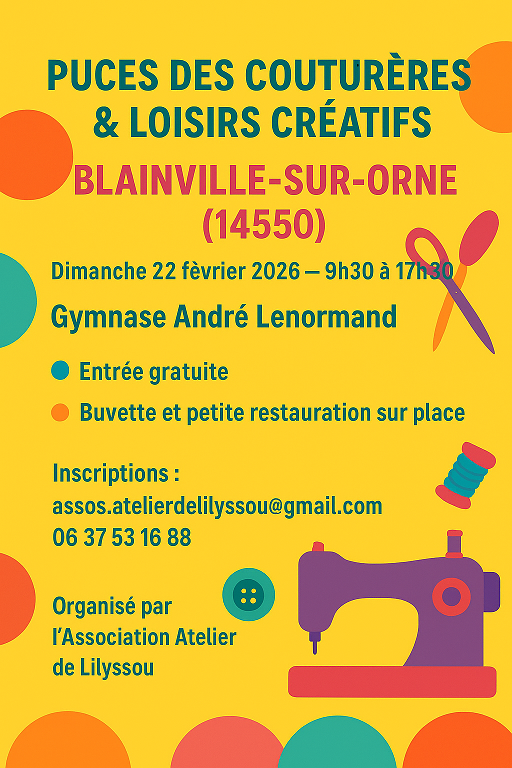 PUCES DES COUTURÈRES & LOISIRS CRÉATIFS

BLAINVILLE-SUR-ORNE (14550)

Dimanche 22 fèvrier 2026 — 9h30 à 17h30

Gymnase André Lenormand

• Entrée gratuite
• Buvette et petite restauration sur place

Inscriptions :
assos.atelierdelilyssou@gmail.com
06 37 53 16 88

Organisé par l'Association Atelier de Lilyssou